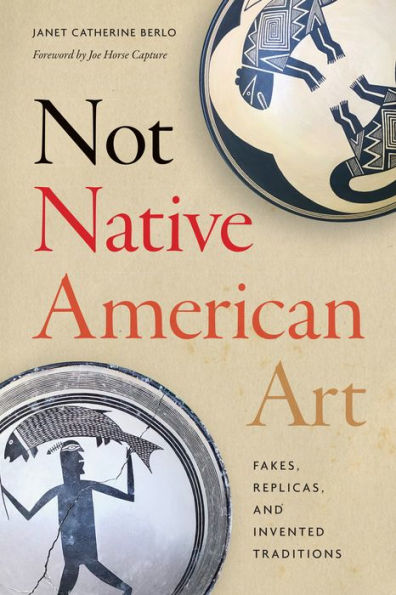 JANET CATHERINE BERLO
Foreword by Joe Horse Capture

Not
Native
American
Art

FAKES,
REPLICAS,
AND
INVENTED
TRADITIONS